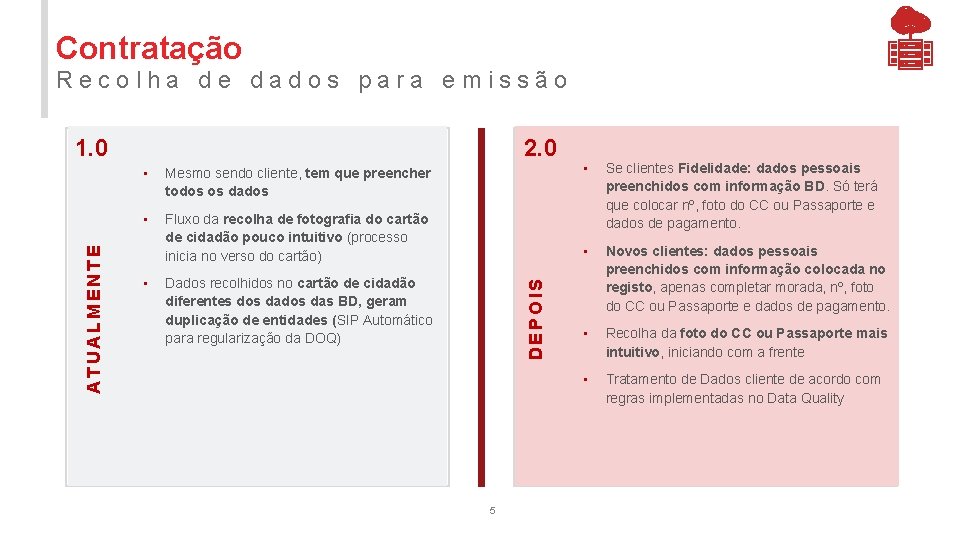 Contratação
Recolha de dados para emissão

1.0

ATUALMENTE

• Mesmo sendo cliente, tem que preencher todos os dados

• Fluxo da recolha de fotografia do cartão de cidadão pouco intuitivo (processo inicia no verso do cartão)

• Dados recolhidos no cartão de cidadão diferentes dos dados das BD, geram duplicação de entidades (SIP Automático para regularização da DOQ)

2.0

DEPOIS

• Se clientes Fidelidade: dados pessoais preenchidos com informação BD. Só terá que colocar nº, foto do CC ou Passaporte e dados de pagamento.

• Novos clientes: dados pessoais preenchidos com informação colocada no registo, apenas completar morada, nº, foto do CC ou Passaporte e dados de pagamento.

• Recolha da foto do CC ou Passaporte mais intuitivo, iniciando com a frente

• Tratamento de Dados cliente de acordo com regras implementadas no Data Quality

5